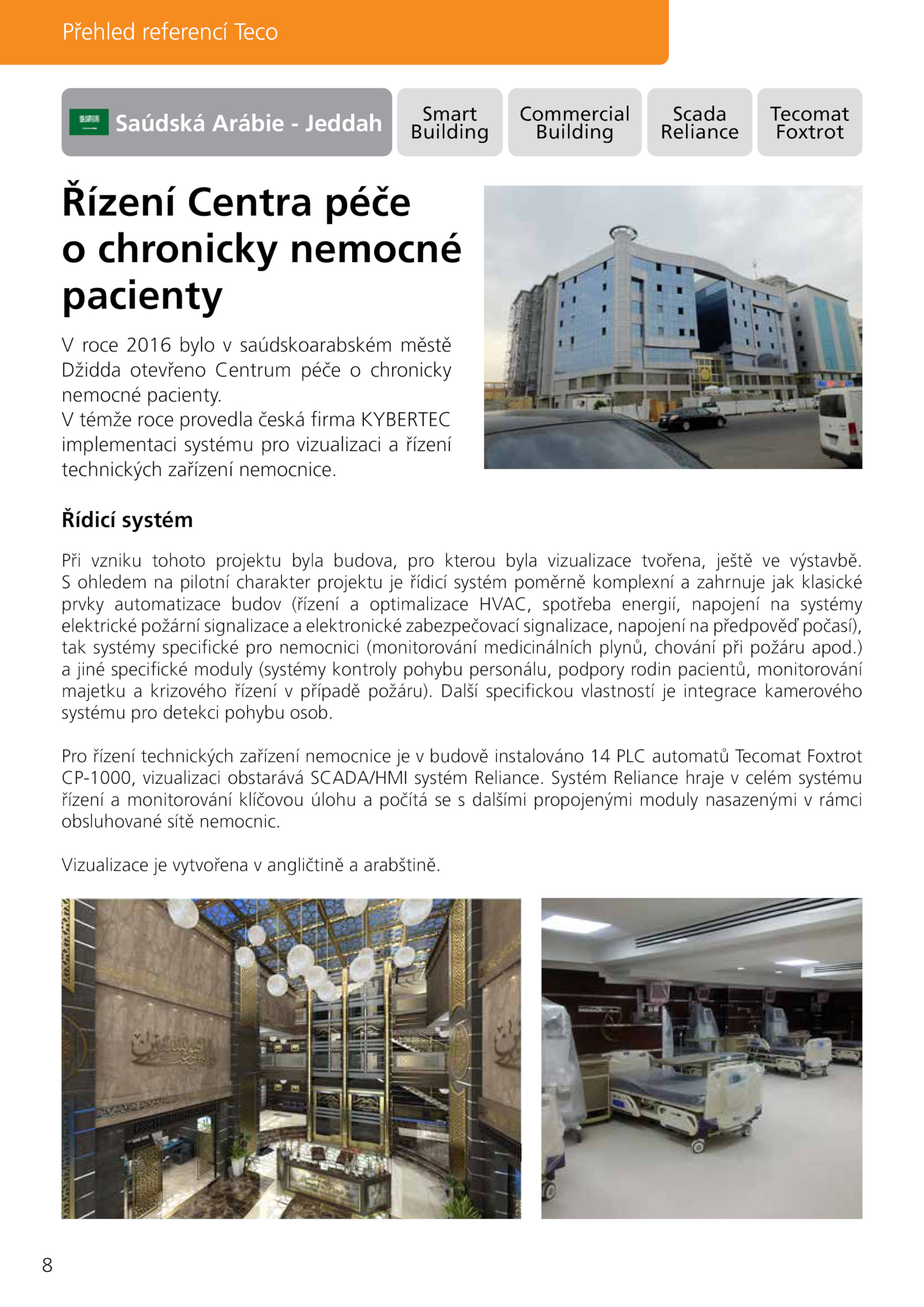 Přehled referencí Teco

Saúdská Arábie - Jeddah

Smart Building

Commercial Building

Scada Reliance

Tecomat Foxtrot

Řízení Centra péče o chronicky nemocné pacienty

V roce 2016 bylo v saúdskoarabském městě Džidda otevřeno Centrum péče o chronicky nemocné pacienty.
V témže roce provedla česká firma KYBERTEC implementaci systému pro vizualizaci a řízení technických zařízení nemocnice.

Řídicí systém

Při vzniku tohoto projektu byla budova, pro kterou byla vizualizace tvořena, ještě ve výstavbě. S ohledem na pilotní charakter projektu je řídicí systém poměrně komplexní a zahrnuje jak klasické prvky automatizace budov (řízení a optimalizace HVAC, spotřeba energií, napojení na systémy elektrické požární signalizace a elektronické zabezpečovací signalizace, napojení na předpověď počasí), tak systémy specifické pro nemocnici (monitorování medicinálních plynů, chování při požáru apod.) a jiné specifické moduly (systémy kontroly pohybu personálu, podpory rodin pacientů, monitorování majetku a krizového řízení v případě požáru). Další specifickou vlastností je integrace kamerového systému pro detekci pohybu osob.

Pro řízení technických zařízení nemocnice je v budově instalováno 14 PLC automatů Tecomat Foxtrot CP-1000, vizualizaci obstarává SCADA/HMI systém Reliance. Systém Reliance hraje v celém systému řízení a monitorování klíčovou úlohu a počítá se s dalšími propojenými moduly nasazenými v rámci obsluhované sítě nemocnic.

Vizualizace je vytvořena v angličtině a arabštině.

8